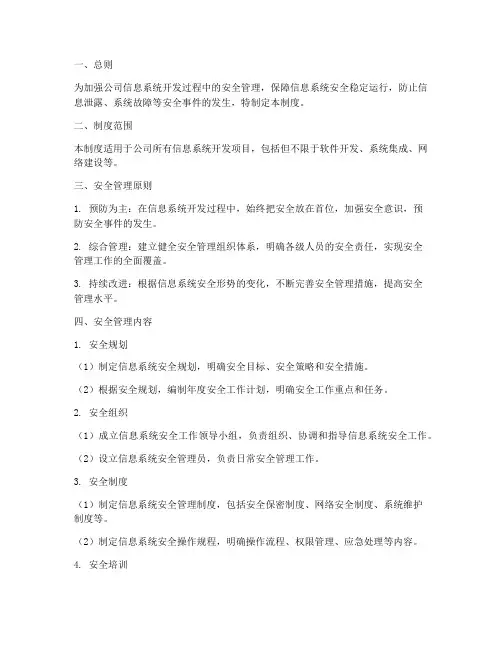 一、总则

为加强公司信息系统开发过程中的安全管理，保障信息系统安全稳定运行，防止信息泄露、系统故障等安全事件的发生，特制定本制度。

二、制度范围

本制度适用于公司所有信息系统开发项目，包括但不限于软件开发、系统集成、网络建设等。

三、安全管理原则

1. 预防为主：在信息系统开发过程中，始终把安全放在首位，加强安全意识，预防安全事件的发生。

2. 综合管理：建立健全安全管理组织体系，明确各级人员的安全责任，实现安全管理工作的全面覆盖。

3. 持续改进：根据信息系统安全形势的变化，不断完善安全管理措施，提高安全管理水平。

四、安全管理内容

1. 安全规划

（1）制定信息系统安全规划，明确安全目标、安全策略和安全措施。

（2）根据安全规划，编制年度安全工作计划，明确安全工作重点和任务。

2. 安全组织

（1）成立信息系统安全工作领导小组，负责组织、协调和指导信息系统安全工作。

（2）设立信息系统安全管理员，负责日常安全管理工作。

3. 安全制度

（1）制定信息系统安全管理制度，包括安全保密制度、网络安全制度、系统维护制度等。

（2）制定信息系统安全操作规程，明确操作流程、权限管理、应急处理等内容。

4. 安全培训